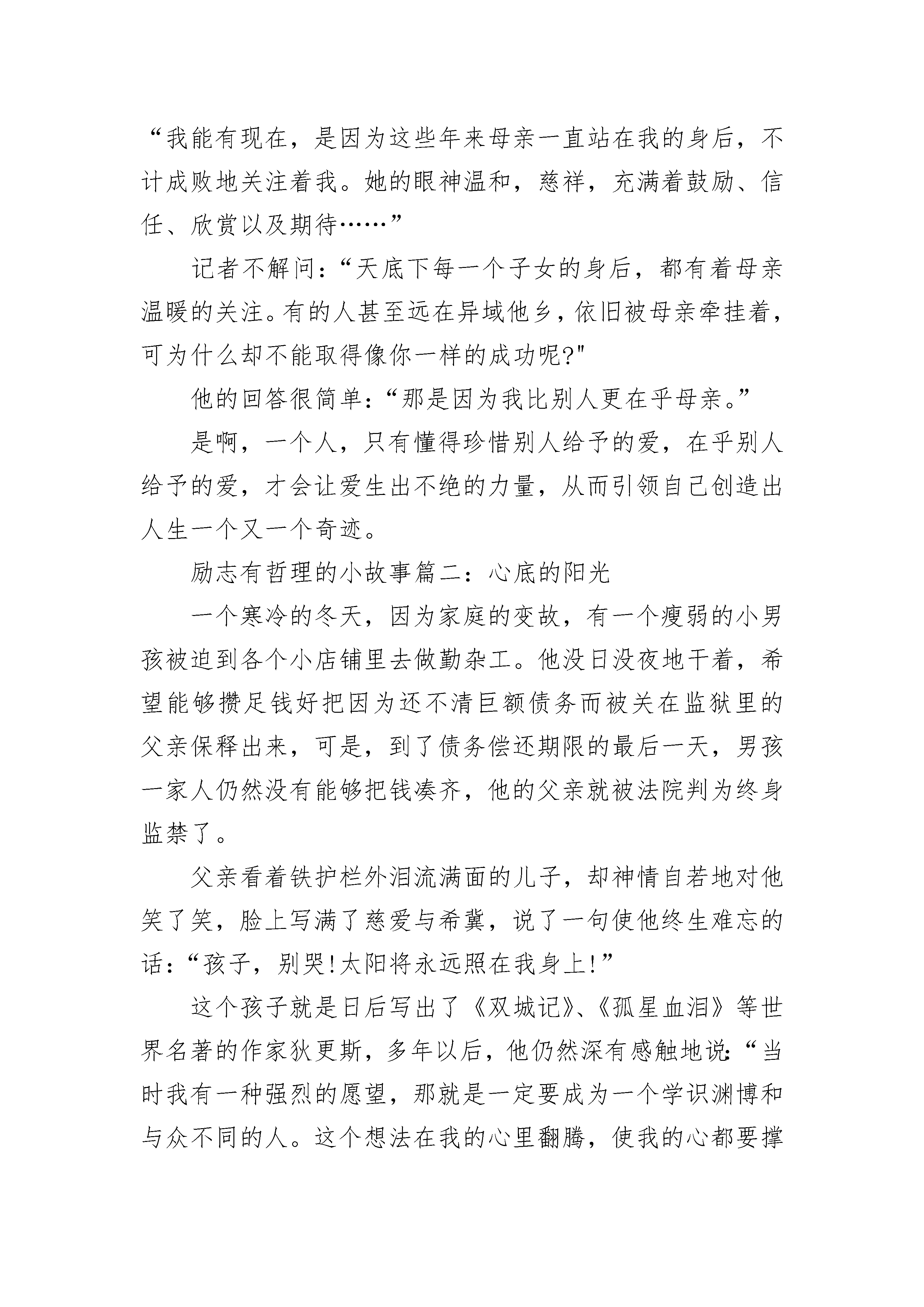 “我能有现在，是因为这些年来母亲一直站在我的身后，不计成败地关注着我。她的眼神温和，慈祥，充满着鼓励、信任、欣赏以及期待……”

记者不解问：“天底下每一个子女的身后，都有着母亲温暖的关注。有的人甚至远在异域他乡，依旧被母亲牵挂着，可为什么却不能取得像你一样的成功呢?"

他的回答很简单：“那是因为我比别人更在乎母亲。”

是啊，一个人，只有懂得珍惜别人给予的爱，在乎别人给予的爱，才会让爱生出不绝的力量，从而引领自己创造出人生一个又一个奇迹。

励志有哲理的小故事篇二：心底的阳光

一个寒冷的冬天，因为家庭的变故，有一个瘦弱的小男孩被迫到各个小店铺里去做勤杂工。他没日没夜地干着，希望能够攒足钱好把因为还不清巨额债务而被关在监狱里的父亲保释出来，可是，到了债务偿还期限的最后一天，男孩一家人仍然没有能够把钱凑齐，他的父亲就被法院判为终身监禁了。

父亲看着铁护栏外泪流满面的儿子，却神情自若地对他笑了笑，脸上写满了慈爱与希冀，说了一句使他终生难忘的话：“孩子，别哭!太阳将永远照在我身上!”

这个孩子就是日后写出了《双城记》、《孤星血泪》等世界名著的作家狄更斯，多年以后，他仍然深有感触地说：“当时我有一种强烈的愿望，那就是一定要成为一个学识渊博和与众不同的人。这个想法在我的心里翻腾，使我的心都要撑